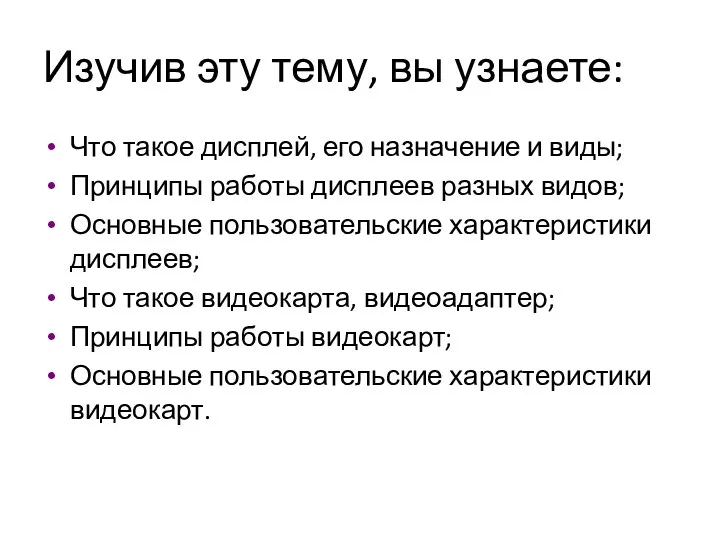 Изучив эту тему, вы узнаете:

• Что такое дисплей, его назначение и виды;
• Принципы работы дисплеев разных видов;
• Основные пользовательские характеристики дисплеев;
• Что такое видеокарта, видеоадаптер;
• Принципы работы видеокарт;
• Основные пользовательские характеристики видеокарт.